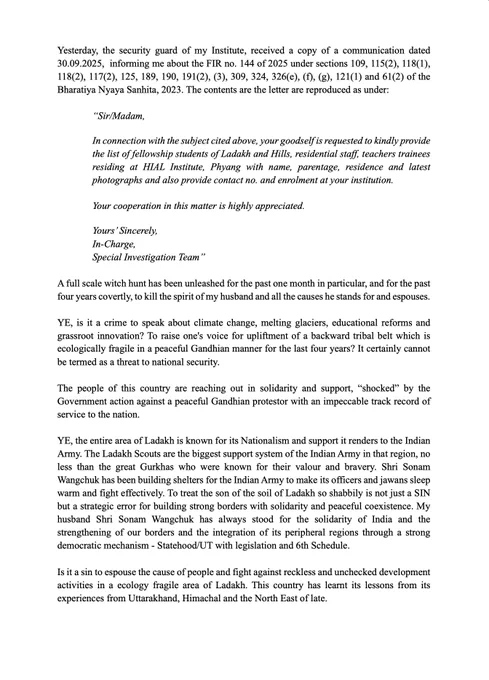 Yesterday, the security guard of my Institute, received a copy of a communication dated 30.09.2025, informing me about the FIR no. 144 of 2025 under sections 109, 115(2), 118(1), 118(2), 117(2), 125, 189, 190, 191(2), (3), 309, 324, 326(e), (f), (g), 121(1) and 61(2) of the Bharatiya Nyaya Sanhita, 2023. The contents are the letter are reproduced as under:

"Sir/Madam,

In connection with the subject cited above, your goodself is requested to kindly provide the list of fellowship students of Ladakh and Hills, residential staff, teachers trainees residing at HIAL Institute, Phyang with name, parentage, residence and latest photographs and also provide contact no. and enrolment at your institution.

Your cooperation in this matter is highly appreciated.

Yours' Sincerely,
In-Charge,
Special Investigation Team"

A full scale witch hunt has been unleashed for the past one month in particular, and for the past four years covertly, to kill the spirit of my husband and all the causes he stands for and espouses.

YE, is it a crime to speak about climate change, melting glaciers, educational reforms and grassroot innovation? To raise one's voice for upliftment of a backward tribal belt which is ecologically fragile in a peaceful Gandhian manner for the last four years? It certainly cannot be termed as a threat to national security.

The people of this country are reaching out in solidarity and support, "shocked" by the Government action against a peaceful Gandhian protestor with an impeccable track record of service to the nation.

YE, the entire area of Ladakh is known for its Nationalism and support it renders to the Indian Army. The Ladakh Scouts are the biggest support system of the Indian Army in that region, no less than the great Gurkhas who were known for their valour and bravery. Shri Sonam Wangchuk has been building shelters for the Indian Army to make its officers and jawans sleep warm and fight effectively. To treat the son of the soil of Ladakh so shabbily is not just a SIN but a strategic error for building strong borders with solidarity and peaceful coexistence. My husband Shri Sonam Wangchuk has always stood for the solidarity of India and the strengthening of our borders and the integration of its peripheral regions through a strong democratic mechanism - Statehood/UT with legislation and 6th Schedule.

Is it a sin to espouse the cause of people and fight against reckless and unchecked development activities in a ecology fragile area of Ladakh. This country has learnt its lessons from its experiences from Uttarakhand, Himachal and the North East of late.